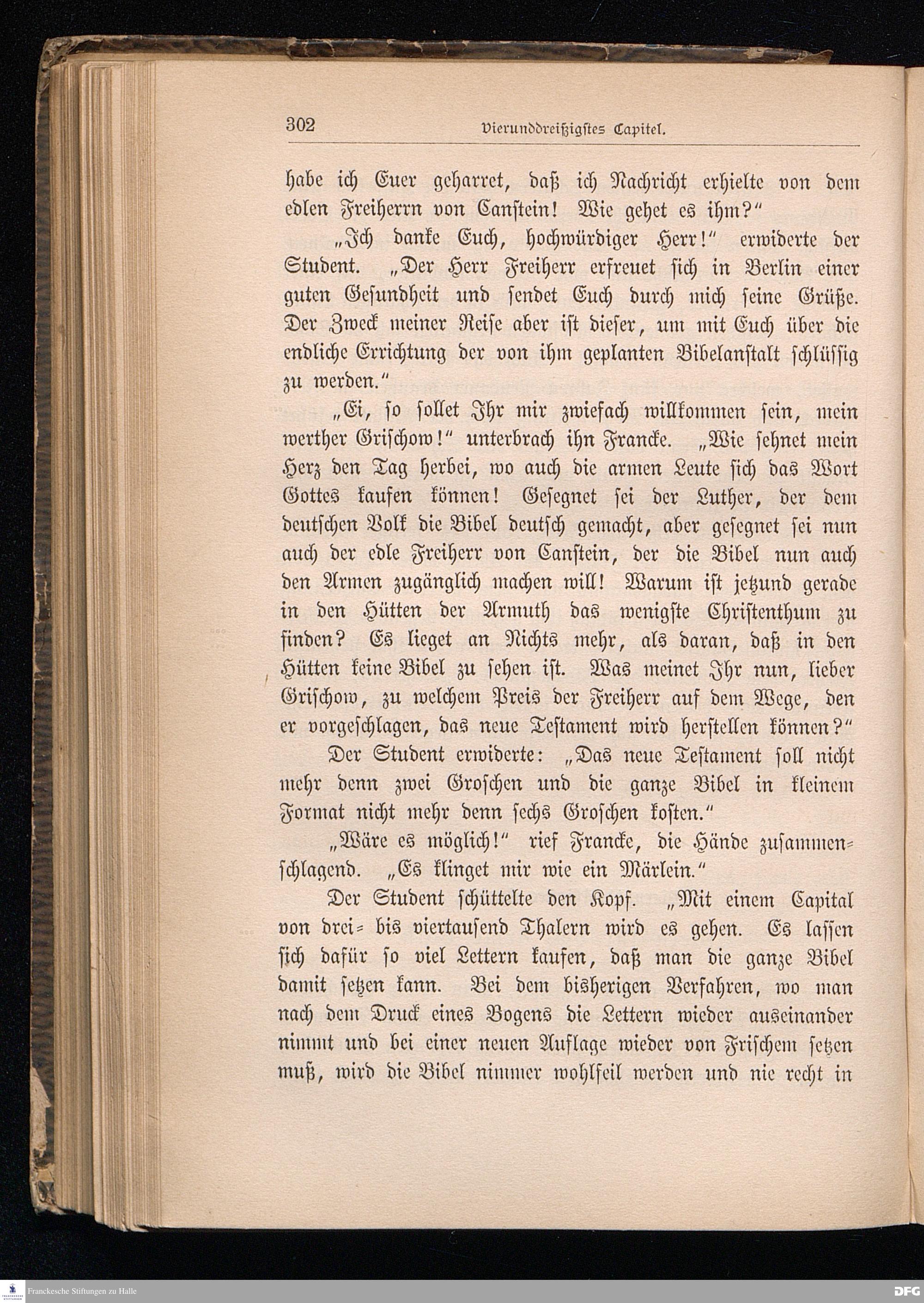 302 Vierunddreißigstes Capitel.

habe ich Euer geharret, daß ich Nachricht erhielte von dem edlen Freiherrn von Canstein! Wie gehet es ihm?"

„Ich danke Euch, hochwürdiger Herr!" erwiderte der Student. „Der Herr Freiherr erfreuet sich in Berlin einer guten Gesundheit und sendet Euch durch mich seine Grüße. Der Zweck meiner Reise aber ist dieser, um mit Euch über die endliche Errichtung der von ihm geplanten Bibelanstalt schlüssig zu werden."

„Ei, so sollet Ihr mir zwiefach willkommen sein, mein werther Grischow!" unterbrach ihn Francke. „Wie sehnet mein Herz den Tag herbei, wo auch die armen Leute sich das Wort Gottes kaufen können! Gesegnet sei der Luther, der dem deutschen Volk die Bibel deutsch gemacht, aber gesegnet sei nun auch der edle Freiherr von Canstein, der die Bibel nun auch den Armen zugänglich machen will! Warum ist jetzund gerade in den Hütten der Armuth das wenigste Christenthum zu finden? Es lieget an Nichts mehr, als daran, daß in den Hütten keine Bibel zu sehen ist. Was meinet Ihr nun, lieber Grischow, zu welchem Preis der Freiherr auf dem Wege, den er vorgeschlagen, das neue Testament wird herstellen können?"

Der Student erwiderte: „Das neue Testament soll nicht mehr denn zwei Groschen und die ganze Bibel in kleinem Format nicht mehr denn sechs Groschen kosten."

„Wäre es möglich!" rief Francke, die Hände zusammenschlagend. „Es klinget mir wie ein Märlein."

Der Student schüttelte den Kopf. „Mit einem Capital von drei- bis viertausend Thalern wird es gehen. Es lassen sich dafür so viel Lettern kaufen, daß man die ganze Bibel damit setzen kann. Bei dem bisherigen Verfahren, wo man nach dem Druck eines Bogens die Lettern wieder auseinander nimmt und bei einer neuen Auflage wieder von Frischem setzen muß, wird die Bibel nimmer wohlfeil werden und nie recht in

Franckesche Stiftungen zu Halle
DFG